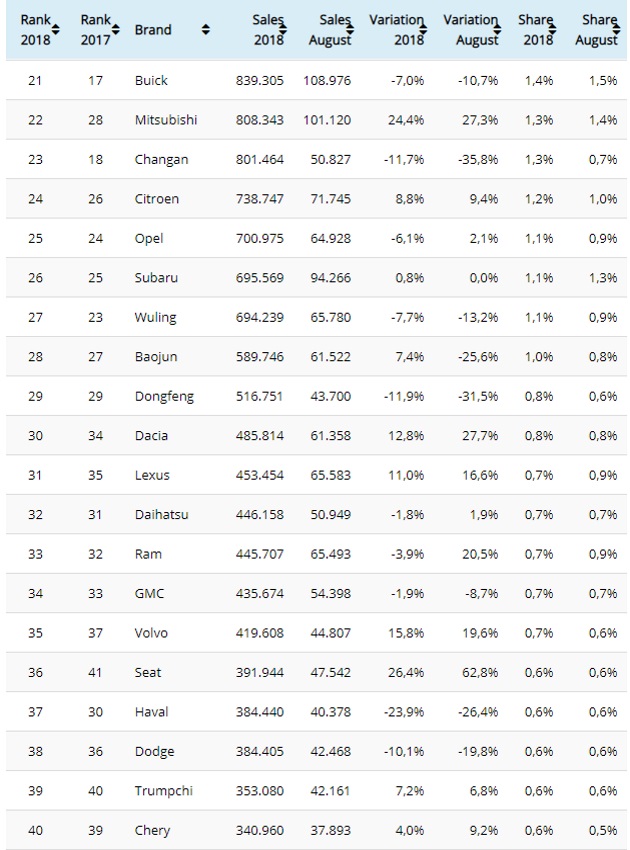 | Rank 2018 | Rank 2017 | Brand | Sales 2018 | Sales August | Variation 2018 | Variation August | Share 2018 | Share August |
|---|---|---|---|---|---|---|---|---|
| 21 | 17 | Buick | 839.305 | 108.976 | -7,0% | -10,7% | 1,4% | 1,5% |
| 22 | 28 | Mitsubishi | 808.343 | 101.120 | 24,4% | 27,3% | 1,3% | 1,4% |
| 23 | 18 | Changan | 801.464 | 50.827 | -11,7% | -35,8% | 1,3% | 0,7% |
| 24 | 26 | Citroen | 738.747 | 71.745 | 8,8% | 9,4% | 1,2% | 1,0% |
| 25 | 24 | Opel | 700.975 | 64.928 | -6,1% | 2,1% | 1,1% | 0,9% |
| 26 | 25 | Subaru | 695.569 | 94.266 | 0,8% | 0,0% | 1,1% | 1,3% |
| 27 | 23 | Wuling | 694.239 | 65.780 | -7,7% | -13,2% | 1,1% | 0,9% |
| 28 | 27 | Baojun | 589.746 | 61.522 | 7,4% | -25,6% | 1,0% | 0,8% |
| 29 | 29 | Dongfeng | 516.751 | 43.700 | -11,9% | -31,5% | 0,8% | 0,6% |
| 30 | 34 | Dacia | 485.814 | 61.358 | 12,8% | 27,7% | 0,8% | 0,8% |
| 31 | 35 | Lexus | 453.454 | 65.583 | 11,0% | 16,6% | 0,7% | 0,9% |
| 32 | 31 | Daihatsu | 446.158 | 50.949 | -1,8% | 1,9% | 0,7% | 0,7% |
| 33 | 32 | Ram | 445.707 | 65.493 | -3,9% | 20,5% | 0,7% | 0,9% |
| 34 | 33 | GMC | 435.674 | 54.398 | -1,9% | -8,7% | 0,7% | 0,7% |
| 35 | 37 | Volvo | 419.608 | 44.807 | 15,8% | 19,6% | 0,7% | 0,6% |
| 36 | 41 | Seat | 391.944 | 47.542 | 26,4% | 62,8% | 0,6% | 0,6% |
| 37 | 30 | Haval | 384.440 | 40.378 | -23,9% | -26,4% | 0,6% | 0,6% |
| 38 | 36 | Dodge | 384.405 | 42.468 | -10,1% | -19,8% | 0,6% | 0,6% |
| 39 | 40 | Trumpchi | 353.080 | 42.161 | 7,2% | 6,8% | 0,6% | 0,6% |
| 40 | 39 | Chery | 340.960 | 37.893 | 4,0% | 9,2% | 0,6% | 0,5% |